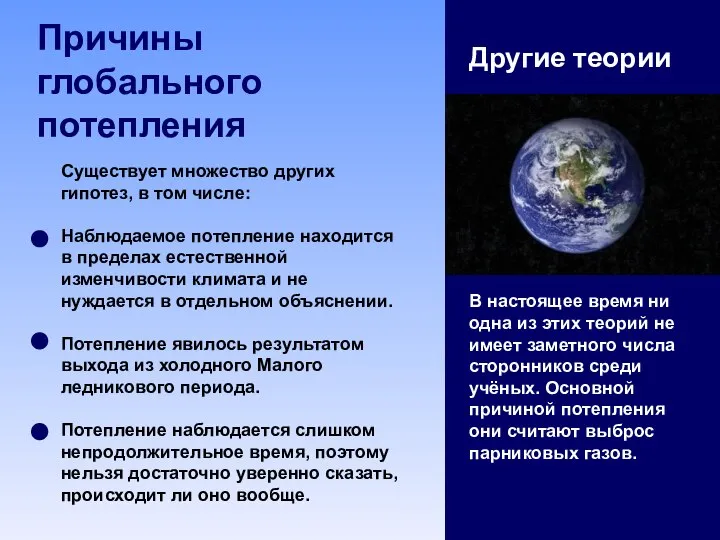 Причины глобального потепления

Существует множество других гипотез, в том числе:

Наблюдаемое потепление находится в пределах естественной изменчивости климата и не нуждается в отдельном объяснении.

Потепление явилось результатом выхода из холодного Малого ледникового периода.

Потепление наблюдается слишком непродолжительное время, поэтому нельзя достаточно уверенно сказать, происходит ли оно вообще.

Другие теории

В настоящее время ни одна из этих теорий не имеет заметного числа сторонников среди учёных. Основной причиной потепления они считают выброс парниковых газов.